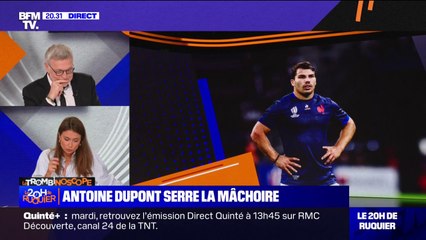 BFM TV. 20.31 DIRECT

LE TROMBINOSCOPE

LE 20H DE RUQUIER ANTOINE DUPONT SERRE LA MÂCHOIRE

Quinté+ : mardi, retrouvez l'émission Direct Quinté à 13h45 sur RMC Découverte, canal 24 de la TNT.

LE 20H DE RUQUIER